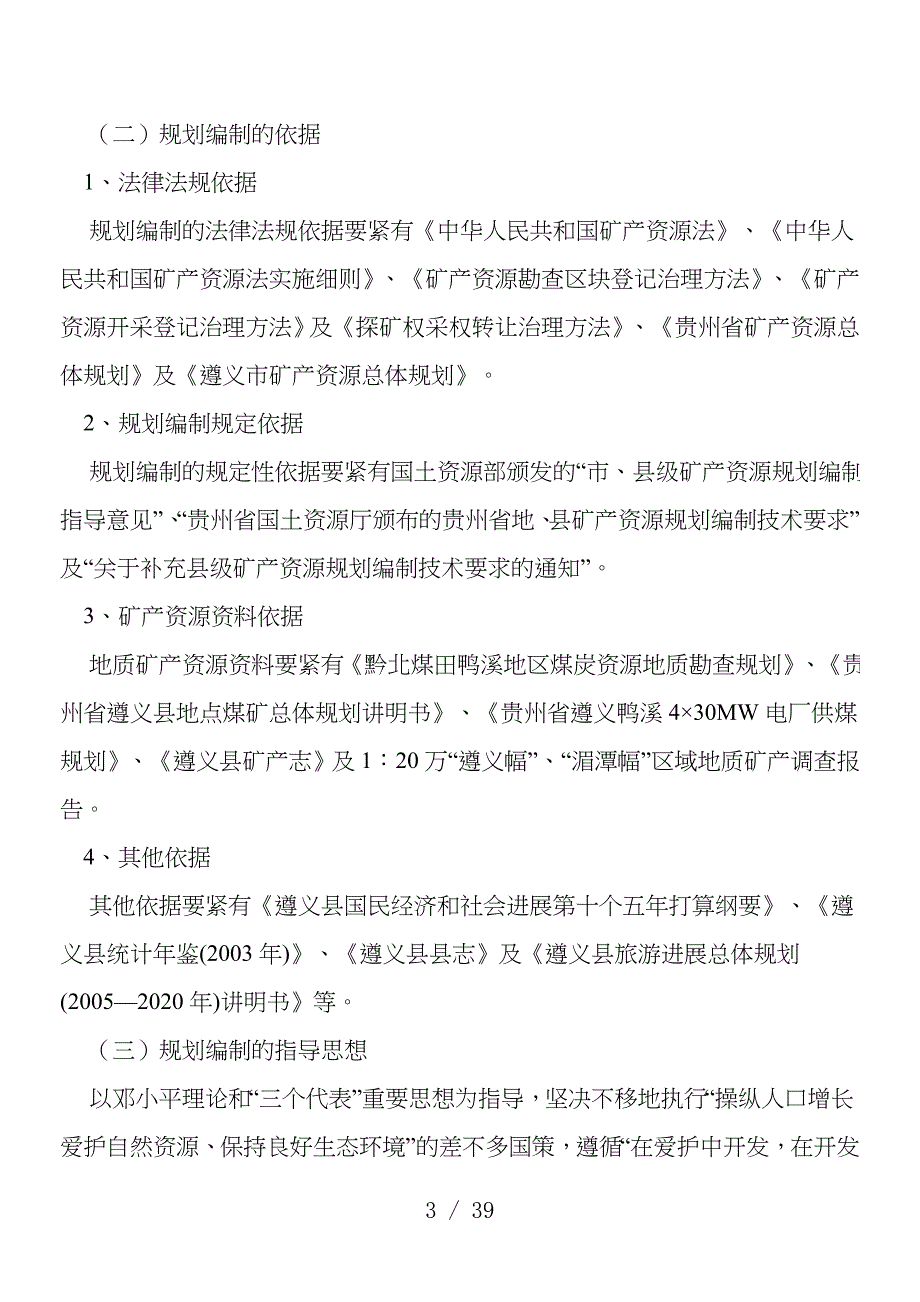 （二）规划编制的依据

1、法律法规依据

规划编制的法律法规依据要紧有《中华人民共和国矿产资源法》、《中华人民共和国矿产资源法实施细则》、《矿产资源勘查区块登记治理方法》、《矿产资源开采登记治理方法》及《探矿权采权转让治理方法》、《贵州省矿产资源总体规划》及《遵义市矿产资源总体规划》。

2、规划编制规定依据

规划编制的规定性依据要紧有国土资源部颁发的“市、县级矿产资源规划编制指导意见”、“贵州省国土资源厅颁布的贵州省地、县矿产资源规划编制技术要求”及“关于补充县级矿产资源规划编制技术要求的通知”。

3、矿产资源资料依据

地质矿产资源资料要紧有《黔北煤田鸭溪地区煤炭资源地质勘查规划》、《贵州省遵义县地点煤矿总体规划讲明书》、《贵州省遵义鸭溪 4×30MW 电厂供煤规划》、《遵义县矿产志》及 1：20 万“遵义幅”、“湄潭幅”区域地质矿产调查报告。

4、其他依据

其他依据要紧有《遵义县国民经济和社会进展第十个五年打算纲要》、《遵义县统计年鉴(2003 年)》、《遵义县县志》及《遵义县旅游进展总体规划(2005—2020 年)讲明书》等。

（三）规划编制的指导思想

以邓小平理论和“三个代表”重要思想为指导，坚决不移地执行“操纵人口增长爱护自然资源、保持良好生态环境”的差不多国策，遵循“在爱护中开发，在开发

3 / 39